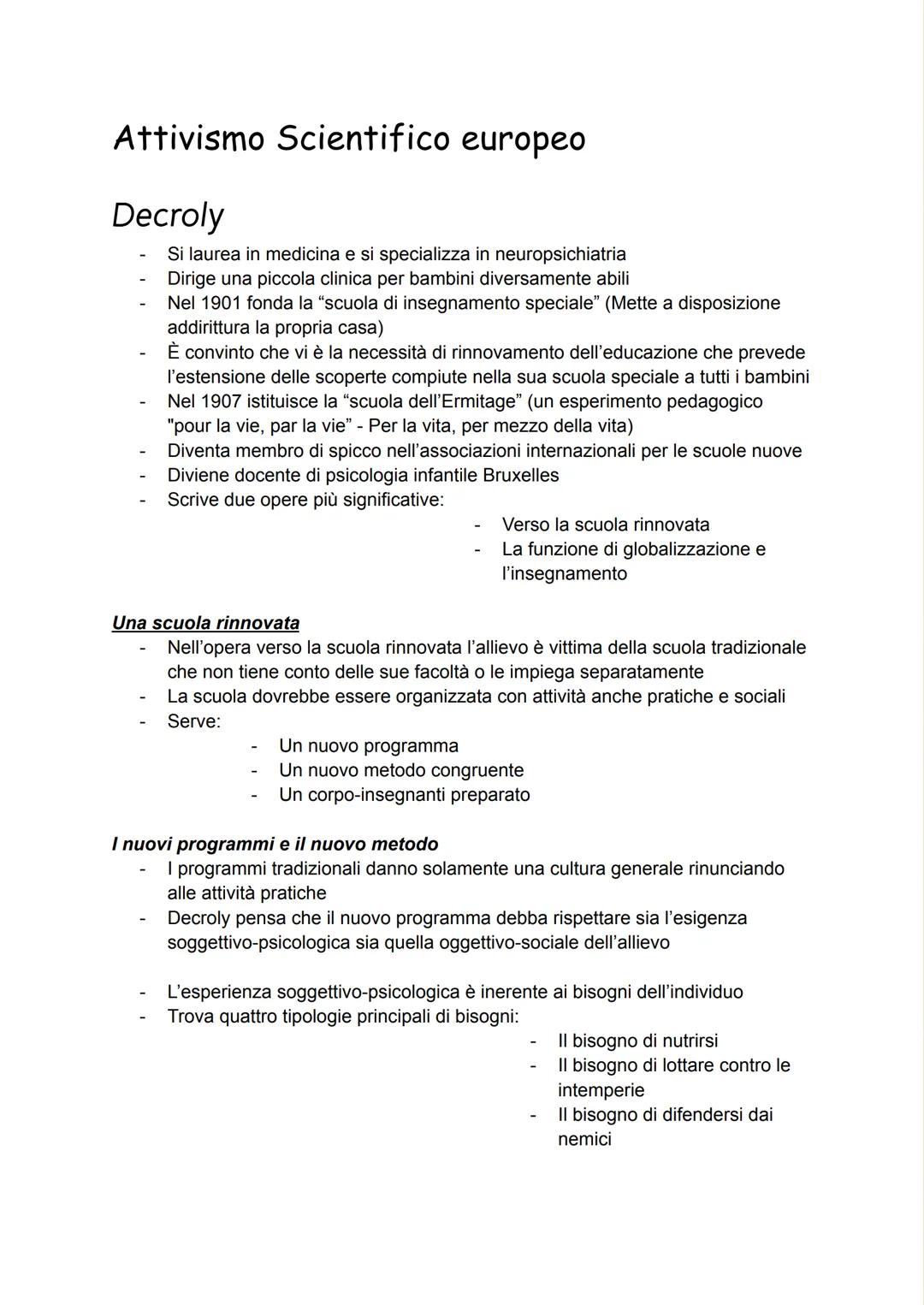 Attivismo Scientifico europeo

Decroly

- Si laurea in medicina e si specializza in neuropsichiatria
- Dirige una piccola clinica per bambini diversamente abili
- Nel 1901 fonda la “scuola di insegnamento speciale” (Mette a disposizione addirittura la propria casa)
- È convinto che vi è la necessità di rinnovamento dell’educazione che prevede l’estensione delle scoperte compiute nella sua scuola speciale a tutti i bambini
- Nel 1907 istituisce la “scuola dell’Ermitage” (un esperimento pedagogico "pour la vie, par la vie” - Per la vita, per mezzo della vita)
- Diventa membro di spicco nell’associazioni internazionali per le scuole nuove
- Diviene docente di psicologia infantile Bruxelles
- Scrive due opere più significative:
  - Verso la scuola rinnovata
  - La funzione di globalizzazione e l’insegnamento

Una scuola rinnovata
- Nell’opera verso la scuola rinnovata l’allievo è vittima della scuola tradizionale che non tiene conto delle sue facoltà o le impiega separatamente
- La scuola dovrebbe essere organizzata con attività anche pratiche e sociali
- Serve:
  - Un nuovo programma
  - Un nuovo metodo congruente
  - Un corpo-insegnanti preparato

I nuovi programmi e il nuovo metodo
- I programmi tradizionali danno solamente una cultura generale rinunciando alle attività pratiche
- Decroly pensa che il nuovo programma debba rispettare sia l’esigenza soggettivo-psicologica sia quella oggettivo-sociale dell’allievo

- L’esperienza soggettivo-psicologica è inerente ai bisogni dell’individuo
- Trova quattro tipologie principali di bisogni:
  - Il bisogno di nutrirsi
  - Il bisogno di lottare contro le intemperie
  - Il bisogno di difendersi dai nemici